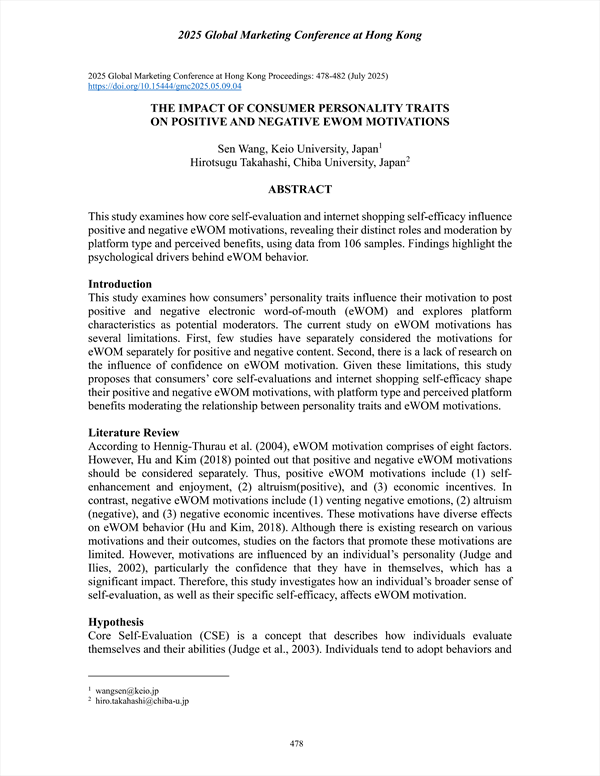 2025 Global Marketing Conference at Hong Kong

2025 Global Marketing Conference at Hong Kong Proceedings: 478-482 (July 2025)
https://doi.org/10.15444/gmc2025.05.09.04

THE IMPACT OF CONSUMER PERSONALITY TRAITS ON POSITIVE AND NEGATIVE EWOM MOTIVATIONS

Sen Wang, Keio University, Japan$^1$
Hirotsugu Takahashi, Chiba University, Japan$^2$

ABSTRACT

This study examines how core self-evaluation and internet shopping self-efficacy influence positive and negative eWOM motivations, revealing their distinct roles and moderation by platform type and perceived benefits, using data from 106 samples. Findings highlight the psychological drivers behind eWOM behavior.

Introduction
This study examines how consumers' personality traits influence their motivation to post positive and negative electronic word-of-mouth (eWOM) and explores platform characteristics as potential moderators. The current study on eWOM motivations has several limitations. First, few studies have separately considered the motivations for eWOM separately for positive and negative content. Second, there is a lack of research on the influence of confidence on eWOM motivation. Given these limitations, this study proposes that consumers' core self-evaluations and internet shopping self-efficacy shape their positive and negative eWOM motivations, with platform type and perceived platform benefits moderating the relationship between personality traits and eWOM motivations.

Literature Review
According to Hennig-Thurau et al. (2004), eWOM motivation comprises of eight factors. However, Hu and Kim (2018) pointed out that positive and negative eWOM motivations should be considered separately. Thus, positive eWOM motivations include (1) self-enhancement and enjoyment, (2) altruism(positive), and (3) economic incentives. In contrast, negative eWOM motivations include (1) venting negative emotions, (2) altruism (negative), and (3) negative economic incentives. These motivations have diverse effects on eWOM behavior (Hu and Kim, 2018). Although there is existing research on various motivations and their outcomes, studies on the factors that promote these motivations are limited. However, motivations are influenced by an individual's personality (Judge and Ilies, 2002), particularly the confidence that they have in themselves, which has a significant impact. Therefore, this study investigates how an individual's broader sense of self-evaluation, as well as their specific self-efficacy, affects eWOM motivation.

Hypothesis
Core Self-Evaluation (CSE) is a concept that describes how individuals evaluate themselves and their abilities (Judge et al., 2003). Individuals tend to adopt behaviors and

$^1$ wangsen@keio.jp
$^2$ hiro.takahashi@chiba-u.jp

478